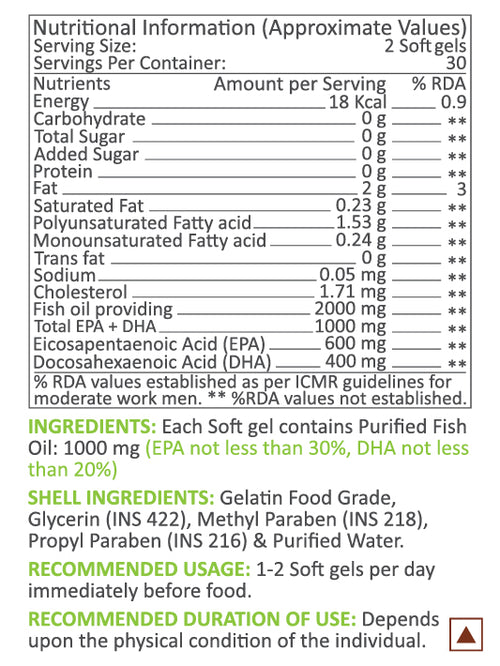 Nutritional Information (Approximate Values)
Serving Size: 2 Soft gels
Servings Per Container: 30

| Nutrients | Amount per Serving | % RDA |
|---|---|---|
| Energy | 18 Kcal | 0.9 |
| Carbohydrate | 0 g | ** |
| Total Sugar | 0 g | ** |
| Added Sugar | 0 g | ** |
| Protein | 0 g | ** |
| Fat | 2 g | 3 |
| Saturated Fat | 0.23 g | ** |
| Polyunsaturated Fatty acid | 1.53 g | ** |
| Monounsaturated Fatty acid | 0.24 g | ** |
| Trans fat | 0 g | ** |
| Sodium | 0.05 mg | ** |
| Cholesterol | 1.71 mg | ** |
| Fish oil providing | 2000 mg | ** |
| Total EPA + DHA | 1000 mg | ** |
| Eicosapentaenoic Acid (EPA) | 600 mg | ** |
| Docosahexaenoic Acid (DHA) | 400 mg | ** |

% RDA values established as per ICMR guidelines for moderate work men. ** %RDA values not established.

INGREDIENTS: Each Soft gel contains Purified Fish Oil: 1000 mg (EPA not less than 30%, DHA not less than 20%)

SHELL INGREDIENTS: Gelatin Food Grade, Glycerin (INS 422), Methyl Paraben (INS 218), Propyl Paraben (INS 216) & Purified Water.

RECOMMENDED USAGE: 1-2 Soft gels per day immediately before food.

RECOMMENDED DURATION OF USE: Depends upon the physical condition of the individual.